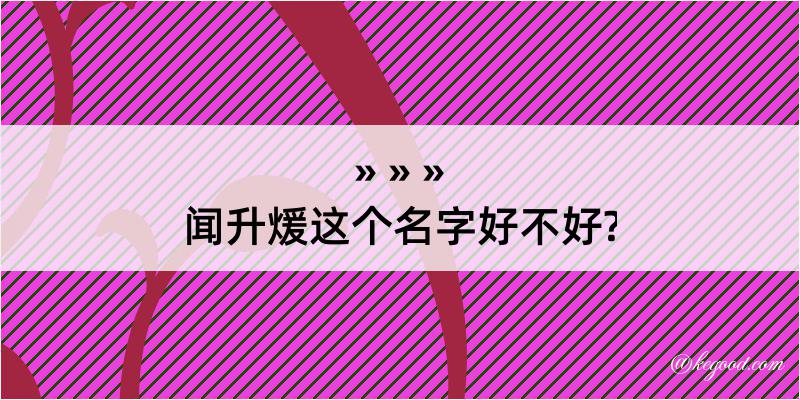 » » »
闻升煖这个名字好不好?

@kegood.com